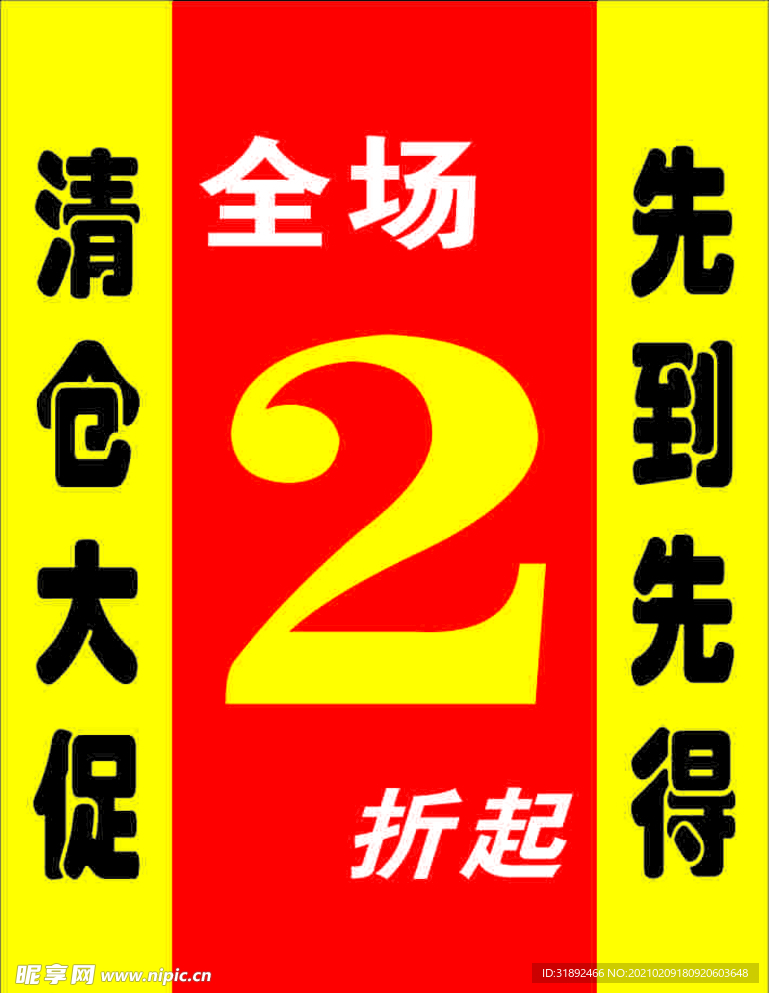 清仓大促

全场

2

折起

先到先得

昵享网 www.nipic.cn

ID:31892466 NO:20210209180920603648